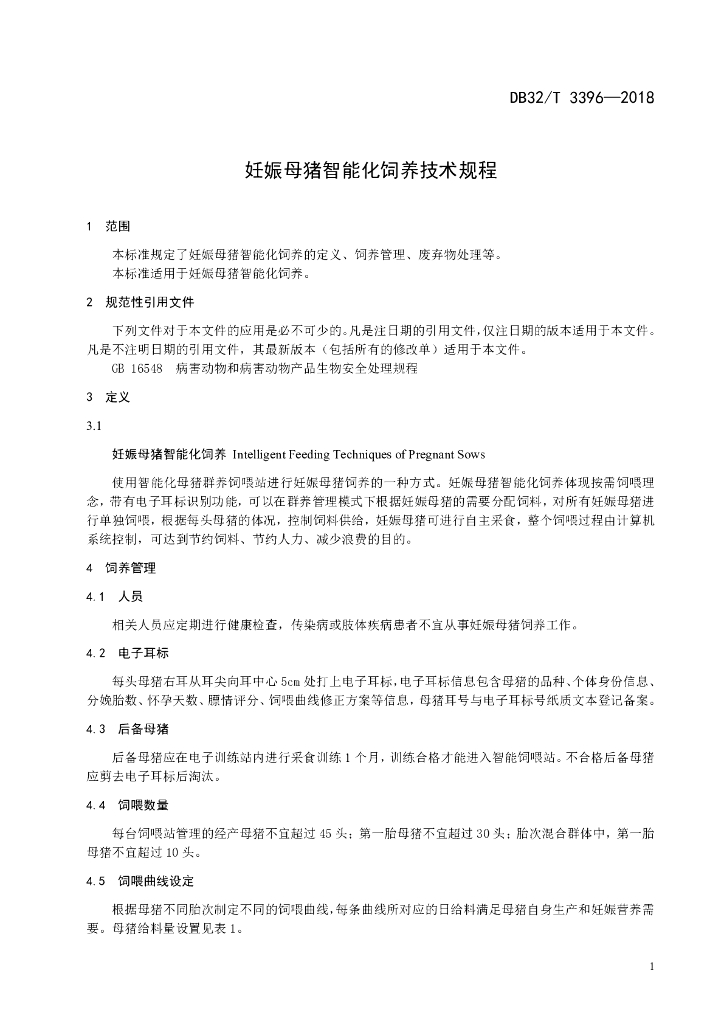 DB32/T 3396—2018

妊娠母猪智能化饲养技术规程

1 范围

本标准规定了妊娠母猪智能化饲养的定义、饲养管理、废弃物处理等。
本标准适用于妊娠母猪智能化饲养。

2 规范性引用文件

下列文件对于本文件的应用是必不可少的。凡是注日期的引用文件，仅注日期的版本适用于本文件。凡是不注明日期的引用文件，其最新版本（包括所有的修改单）适用于本文件。
GB 16548 病害动物和病害动物产品生物安全处理规程

3 定义

3.1

妊娠母猪智能化饲养 Intelligent Feeding Techniques of Pregnant Sows

使用智能化母猪群养饲喂站进行妊娠母猪饲养的一种方式。妊娠母猪智能化饲养体现按需饲喂理念，带有电子耳标识别功能，可以在群养管理模式下根据妊娠母猪的需要分配饲料，对所有妊娠母猪进行单独饲喂，根据每头母猪的体况，控制饲料供给，妊娠母猪可进行自主采食，整个饲喂过程由计算机系统控制，可达到节约饲料、节约人力、减少浪费的目的。

4 饲养管理

4.1 人员

相关人员应定期进行健康检查，传染病或肢体疾病患者不宜从事妊娠母猪饲养工作。

4.2 电子耳标

每头母猪右耳从耳尖向耳中心 5cm 处打上电子耳标，电子耳标信息包含母猪的品种、个体身份信息、分娩胎数、怀孕天数、膘情评分、饲喂曲线修正方案等信息，母猪耳号与电子耳标号纸质文本登记备案。

4.3 后备母猪

后备母猪应在电子训练站内进行采食训练 1 个月，训练合格才能进入智能饲喂站。不合格后备母猪应剪去电子耳标后淘汰。

4.4 饲喂数量

每台饲喂站管理的经产母猪不宜超过 45 头；第一胎母猪不宜超过 30 头；胎次混合群体中，第一胎母猪不宜超过 10 头。

4.5 饲喂曲线设定

根据母猪不同胎次制定不同的饲喂曲线，每条曲线所对应的日给料满足母猪自身生产和妊娠营养需要。母猪给料量设置见表 1。

1